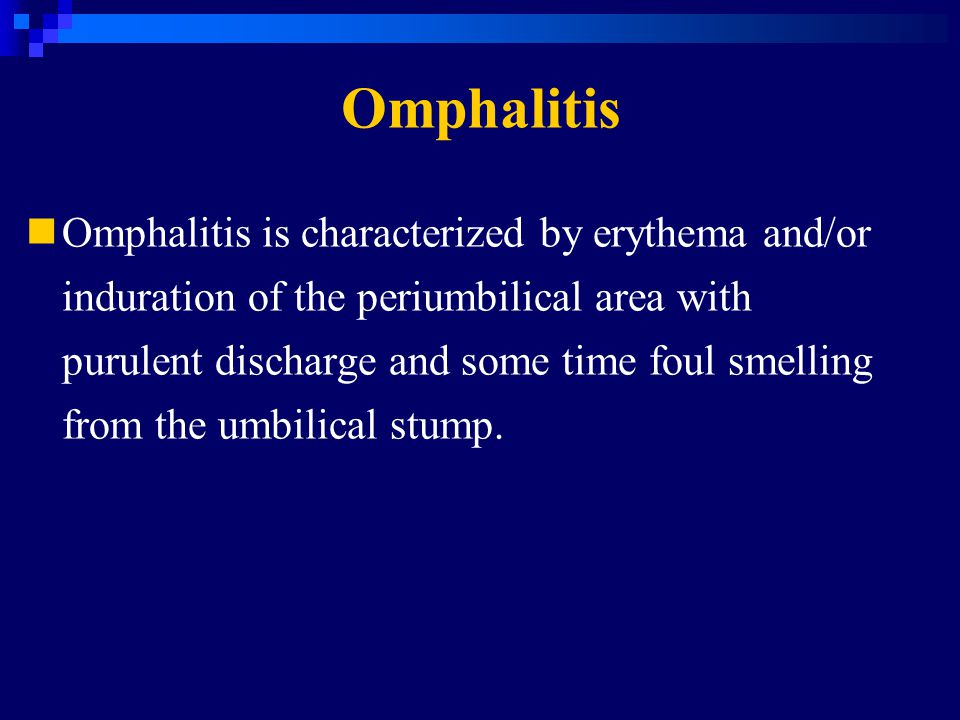 Omphalitis

Omphalitis is characterized by erythema and/or induration of the periumbilical area with purulent discharge and some time foul smelling from the umbilical stump.